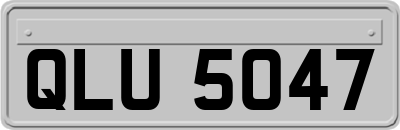 QLU 5047